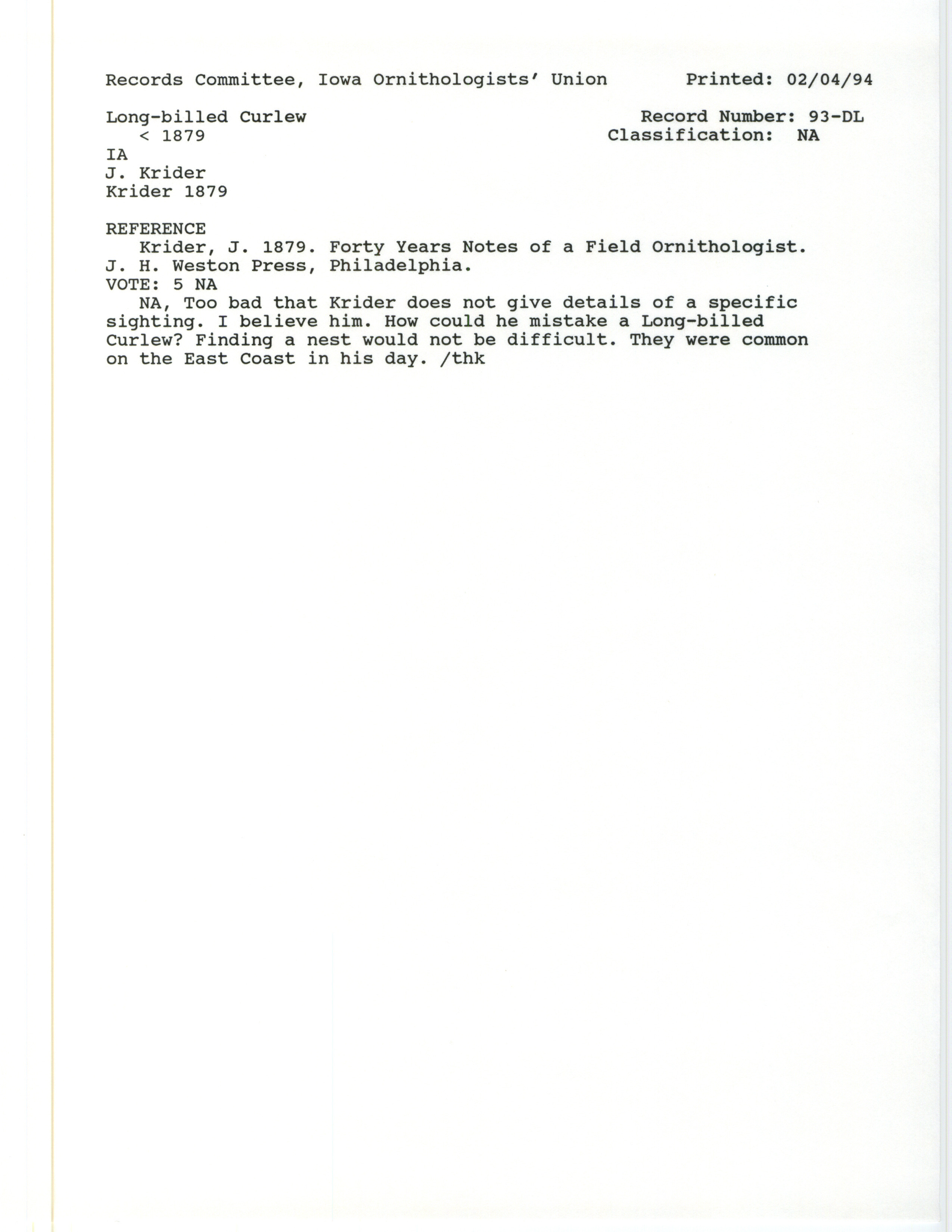 Records Committee, Iowa Ornithologists' Union    Printed: 02/04/94

Long-billed Curlew
< 1879
IA
J. Krider
Krider 1879

Record Number: 93-DL
Classification: NA

REFERENCE
Krider, J. 1879. Forty Years Notes of a Field Ornithologist. J. H. Weston Press, Philadelphia.
VOTE: 5 NA
NA, Too bad that Krider does not give details of a specific sighting. I believe him. How could he mistake a Long-billed Curlew? Finding a nest would not be difficult. They were common on the East Coast in his day. /thk